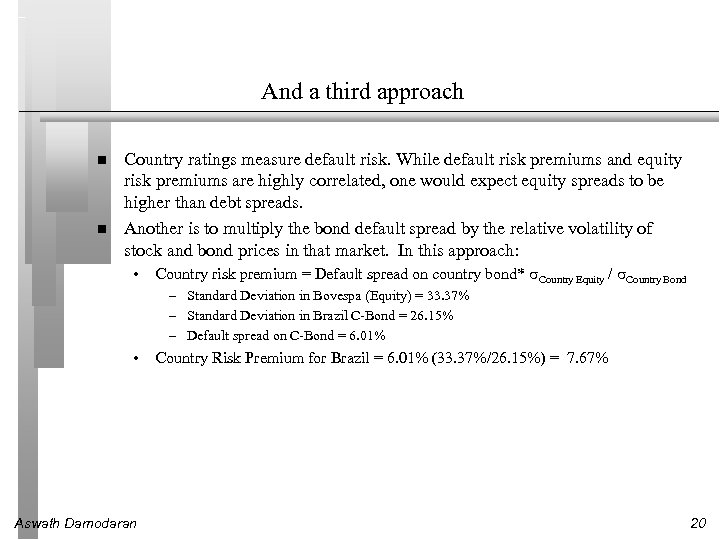 And a third approach

■ Country ratings measure default risk. While default risk premiums and equity risk premiums are highly correlated, one would expect equity spreads to be higher than debt spreads.

■ Another is to multiply the bond default spread by the relative volatility of stock and bond prices in that market. In this approach:

• Country risk premium = Default spread on country bond* $\sigma_{\text{Country Equity}}$ / $\sigma_{\text{Country Bond}}$

– Standard Deviation in Bovespa (Equity) = 33.37%

– Standard Deviation in Brazil C-Bond = 26.15%

– Default spread on C-Bond = 6.01%

• Country Risk Premium for Brazil = 6.01% (33.37%/26.15%) = 7.67%

Aswath Damodaran

20